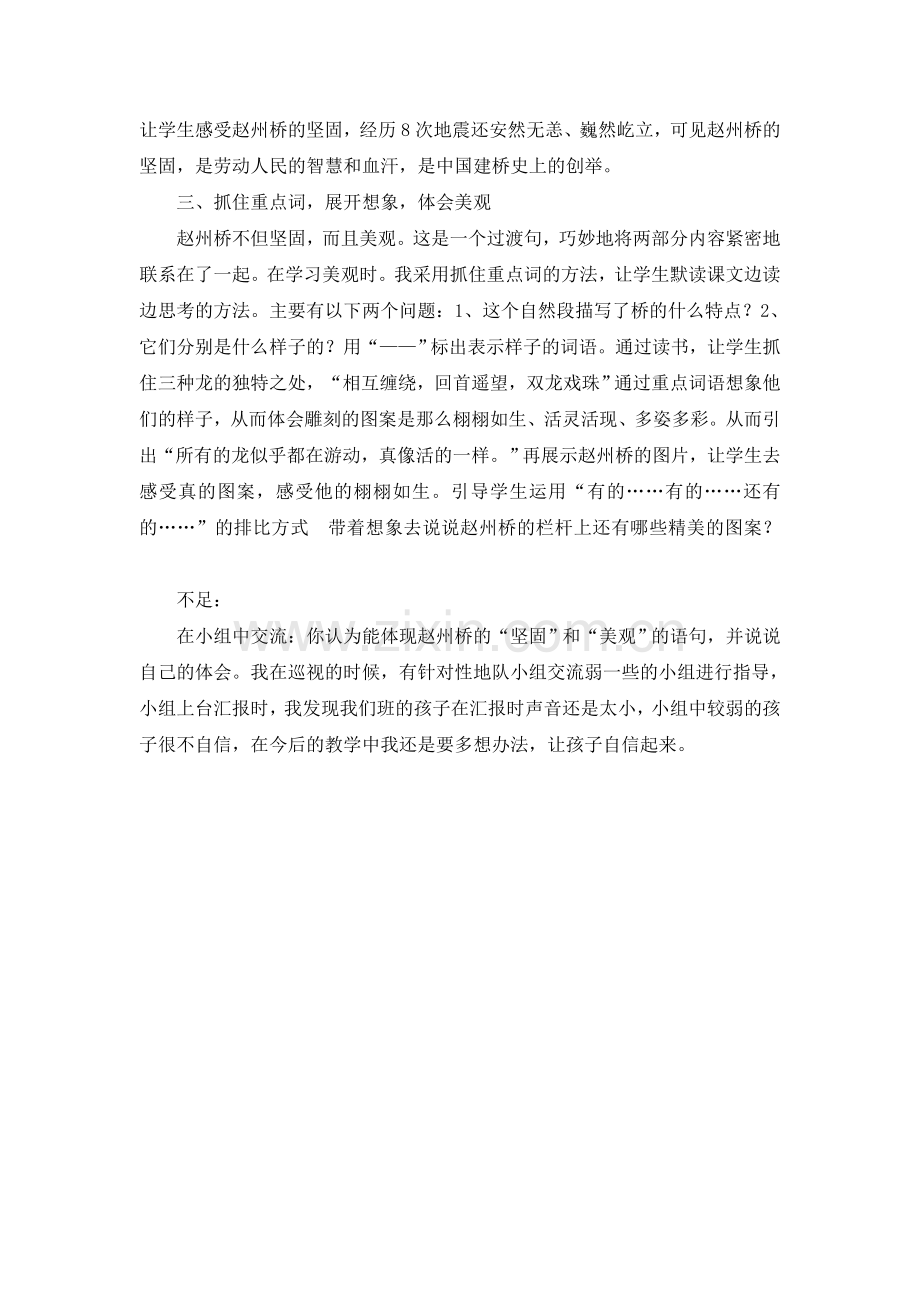 让学生感受赵州桥的坚固，经历8次地震还安然无恙、巍然屹立，可见赵州桥的坚固，是劳动人民的智慧和血汗，是中国建桥史上的创举。

三、抓住重点词，展开想象，体会美观

赵州桥不但坚固，而且美观。这是一个过渡句，巧妙地将两部分内容紧密地联系在了一起。在学习美观时。我采用抓住重点词的方法，让学生默读课文边读边思考的方法。主要有以下两个问题：1、这个自然段描写了桥的什么特点？2、它们分别是什么样子的？用“——”标出表示样子的词语。通过读书，让学生抓住三种龙的独特之处，“相互缠绕，回首遥望，双龙戏珠”通过重点词语想象他们的样子，从而体会雕刻的图案是那么栩栩如生、活灵活现、多姿多彩。从而引出“所有的龙似乎都在游动，真像活的一样。”再展示赵州桥的图片，让学生去感受真的图案，感受他的栩栩如生。引导学生运用“有的……有的……还有的……”的排比方式 带着想象去说说赵州桥的栏杆上还有哪些精美的图案？

不足：

在小组中交流：你认为能体现赵州桥的“坚固”和“美观”的语句，并说说自己的体会。我在巡视的时候，有针对性地队小组交流弱一些的小组进行指导，小组上台汇报时，我发现我们班的孩子在汇报时声音还是太小，小组中较弱的孩子很不自信，在今后的教学中我还是要多想办法，让孩子自信起来。

www.zixin.com.cn